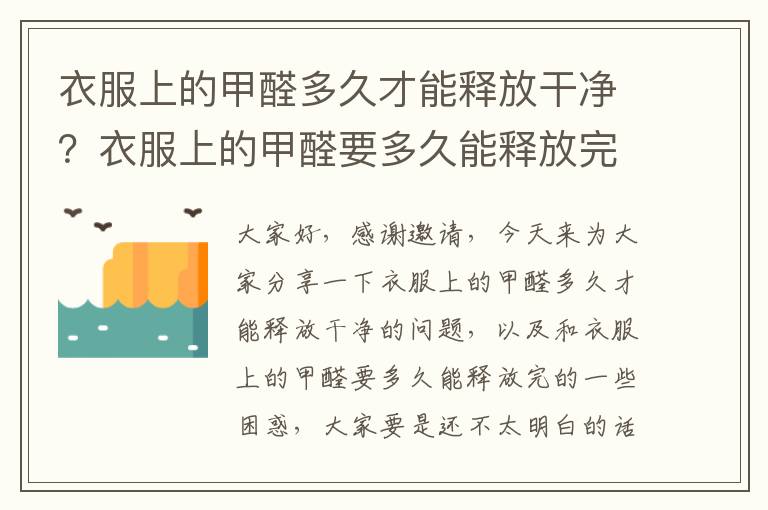 衣服上的甲醛多久才能释放干净？衣服上的甲醛要多久能释放完

大家好，感谢邀请，今天来为大家分享一下衣服上的甲醛多久才能释放干净的问题，以及和衣服上的甲醛要多久能释放完的一些困惑，大家要是还不太明白的话